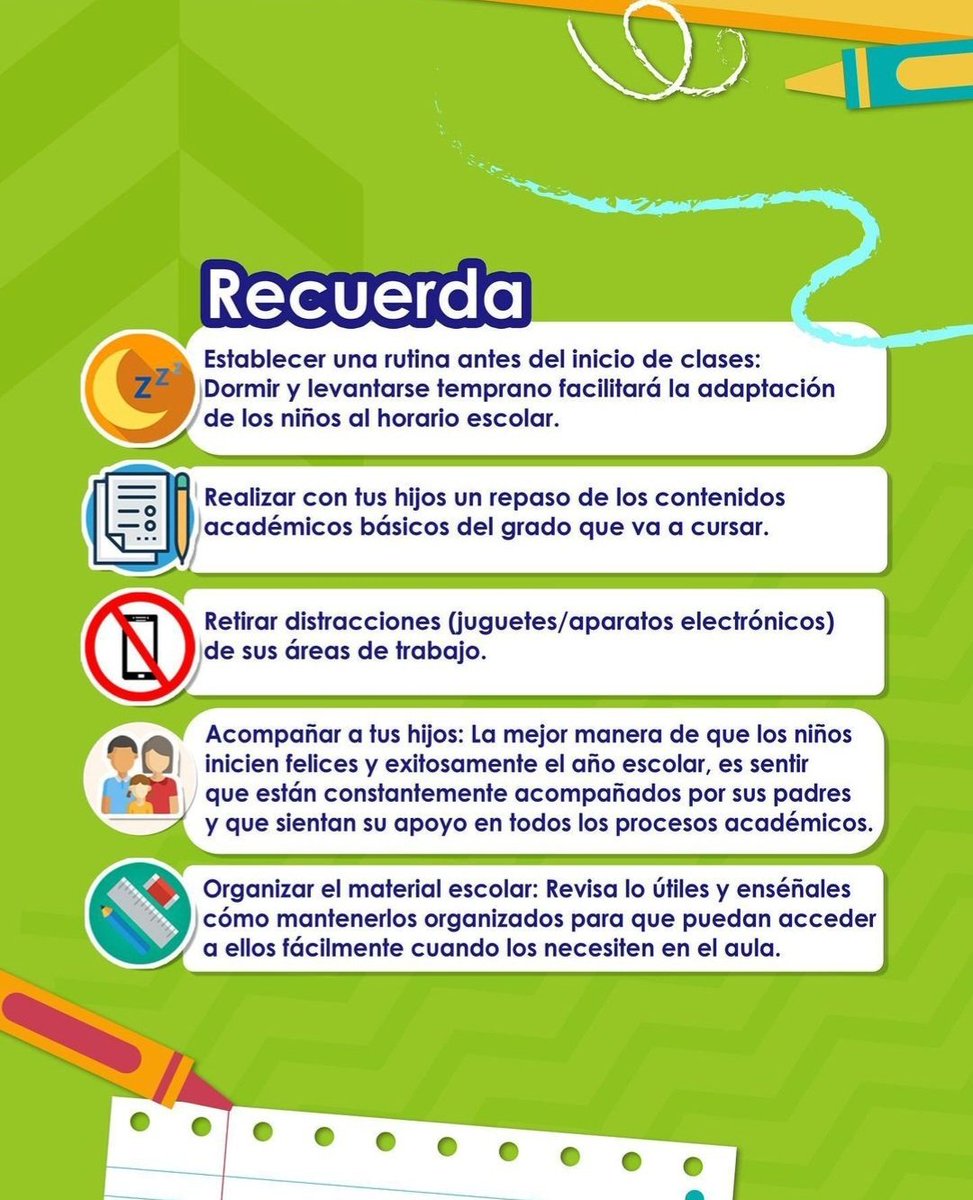 Recuerda

Establecer una rutina antes del inicio de clases: Dormir y levantarse temprano facilitará la adaptación de los niños al horario escolar.

Realizar con tus hijos un repaso de los contenidos académicos básicos del grado que va a cursar.

Retirar distracciones (juguetes/aparatos electrónicos) de sus áreas de trabajo.

Acompañar a tus hijos: La mejor manera de que los niños inicien felices y exitosamente el año escolar, es sentir que están constantemente acompañados por sus padres y que sientan su apoyo en todos los procesos académicos.

Organizar el material escolar: Revisa lo útiles y enséñales cómo mantenerlos organizados para que puedan acceder a ellos fácilmente cuando los necesiten en el aula.